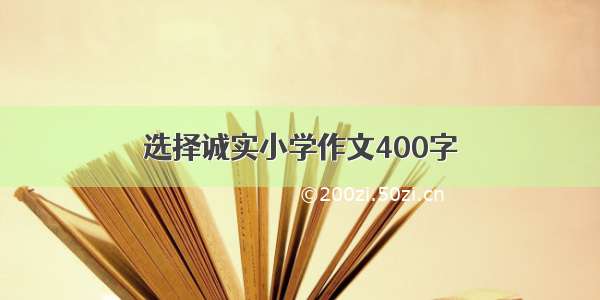 选择诚实小学作文400字

©200zi.50zi.cn